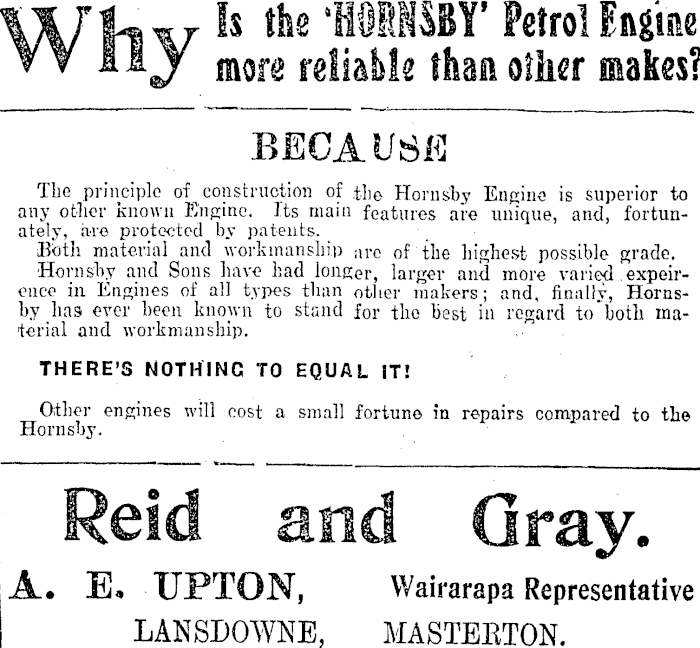 Why Is the 'HORNSBY' Petrol Engine more reliable than other makes?

BECAUSE

The principle of construction of the Hornsby Engine is superior to any other known Engine. Its main features are unique, and, fortunately, are protected by patents.

Both material and workmanship are of the highest possible grade.

Hornsby and Sons have had longer, larger and more varied expeirence in Engines of all types than other makers; and, finally, Hornsby has ever been known to stand for the best in regard to both material and workmanship.

THERE'S NOTHING TO EQUAL IT!

Other engines will cost a small fortune in repairs compared to the Hornsby.

Reid and Gray.

A. E. UPTON, Wairarapa Representative

LANSDOWNE, MASTERTON.